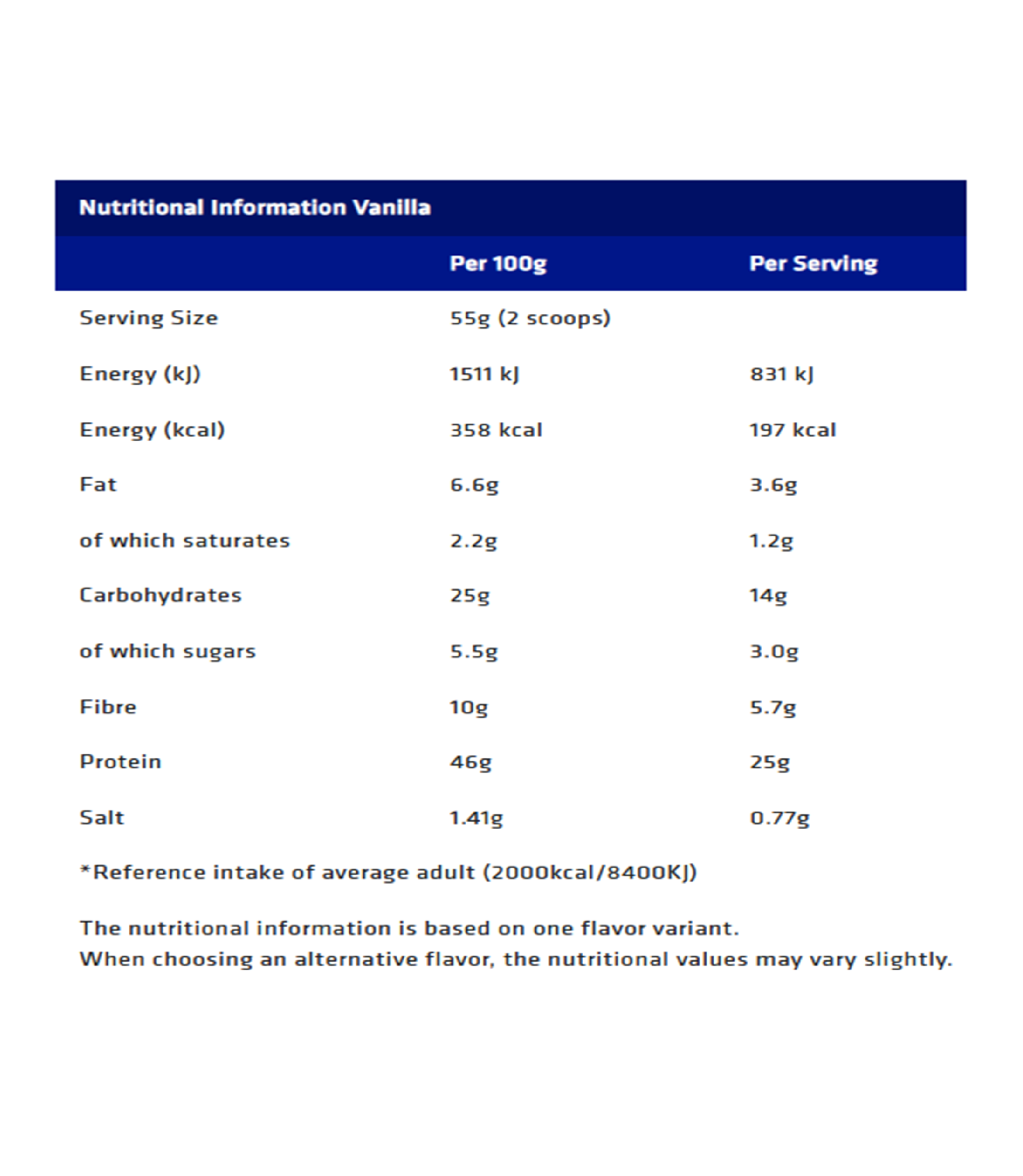 Nutritional Information Vanilla

| | Per 100g | Per Serving |
|---|---|---|
| Serving Size | 55g (2 scoops) | |
| Energy (kJ) | 1511 kJ | 831 kJ |
| Energy (kcal) | 358 kcal | 197 kcal |
| Fat | 6.6g | 3.6g |
| of which saturates | 2.2g | 1.2g |
| Carbohydrates | 25g | 14g |
| of which sugars | 5.5g | 3.0g |
| Fibre | 10g | 5.7g |
| Protein | 46g | 25g |
| Salt | 1.41g | 0.77g |

*Reference intake of average adult (2000kcal/8400KJ)

The nutritional information is based on one flavor variant.
When choosing an alternative flavor, the nutritional values may vary slightly.